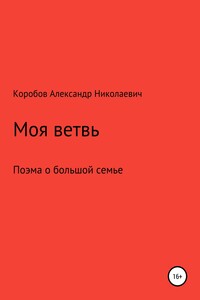 Коробов Александр Николаевич

Моя ветвь

Поэма о большой семье

16+